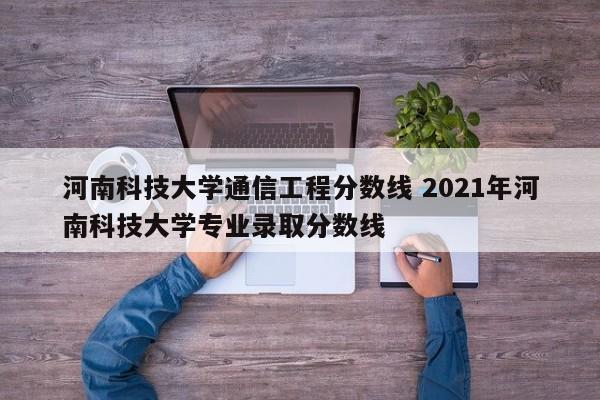 河南科技大学通信工程分数线 2021年河南科技大学专业录取分数线